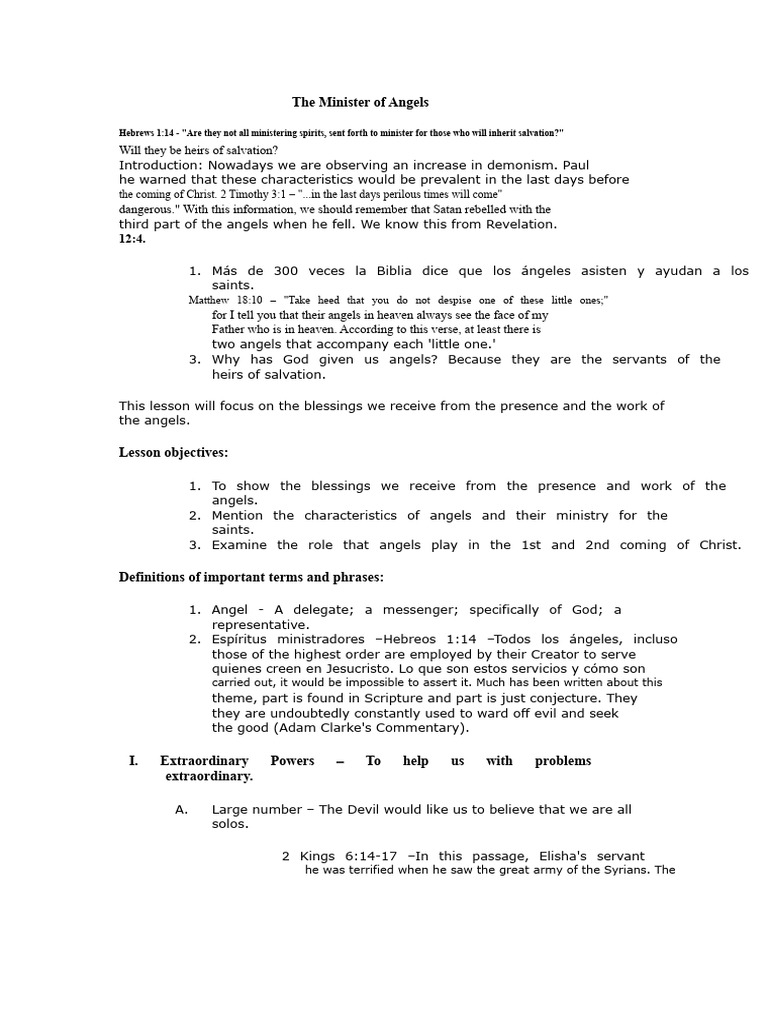 The Minister of Angels

Hebrews 1:14 - "Are they not all ministering spirits, sent forth to minister for those who will inherit salvation?"

Will they be heirs of salvation?
Introduction: Nowadays we are observing an increase in demonism. Paul he warned that these characteristics would be prevalent in the last days before the coming of Christ. 2 Timothy 3:1 – "...in the last days perilous times will come" dangerous." With this information, we should remember that Satan rebelled with the third part of the angels when he fell. We know this from Revelation. 12:4.

1. Más de 300 veces la Biblia dice que los ángeles asisten y ayudan a los saints.
Matthew 18:10 – "Take heed that you do not despise one of these little ones;" for I tell you that their angels in heaven always see the face of my Father who is in heaven. According to this verse, at least there is two angels that accompany each 'little one.'
3. Why has God given us angels? Because they are the servants of the heirs of salvation.

This lesson will focus on the blessings we receive from the presence and the work of the angels.

Lesson objectives:

1. To show the blessings we receive from the presence and work of the angels.
2. Mention the characteristics of angels and their ministry for the saints.
3. Examine the role that angels play in the 1st and 2nd coming of Christ.

Definitions of important terms and phrases:

1. Angel - A delegate; a messenger; specifically of God; a representative.
2. Espíritus ministradores –Hebreos 1:14 –Todos los ángeles, incluso those of the highest order are employed by their Creator to serve quienes creen en Jesucristo. Lo que son estos servicios y cómo son carried out, it would be impossible to assert it. Much has been written about this theme, part is found in Scripture and part is just conjecture. They they are undoubtedly constantly used to ward off evil and seek the good (Adam Clarke's Commentary).

I. Extraordinary Powers – To help us with problems extraordinary.

A. Large number – The Devil would like us to believe that we are all solos.

2 Kings 6:14-17 –In this passage, Elisha's servant he was terrified when he saw the great army of the Syrians. The